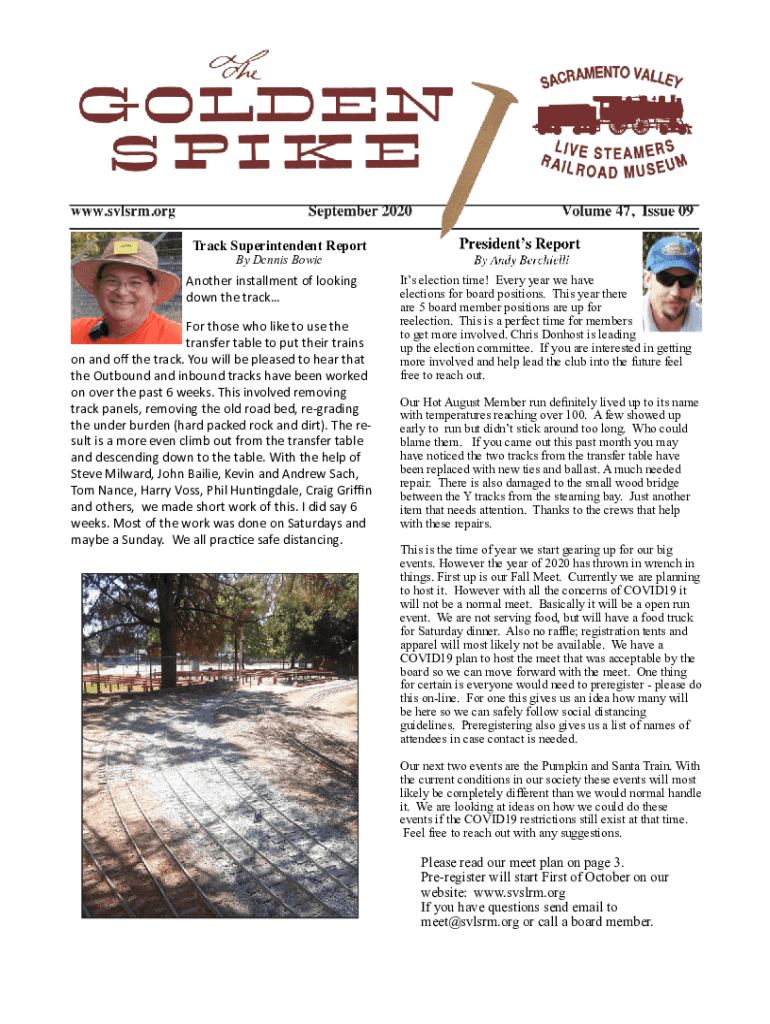 The
GOLDEN
SPIKE

SACRAMENTO VALLEY
LIVE STEAMERS
RAILROAD MUSEUM

www.svlsrm.org September 2020 Volume 47, Issue 09

Track Superintendent Report
By Dennis Bowie

Another installment of looking down the track…

For those who like to use the transfer table to put their trains on and off the track. You will be pleased to hear that the Outbound and inbound tracks have been worked on over the past 6 weeks. This involved removing track panels, removing the old road bed, re-grading the under burden (hard packed rock and dirt). The result is a more even climb out from the transfer table and descending down to the table. With the help of Steve Milward, John Bailie, Kevin and Andrew Sach, Tom Nance, Harry Voss, Phil Huntingdale, Craig Griffin and others, we made short work of this. I did say 6 weeks. Most of the work was done on Saturdays and maybe a Sunday. We all practice safe distancing.

President's Report
By Andy Berchielli

It's election time! Every year we have elections for board positions. This year there are 5 board member positions are up for reelection. This is a perfect time for members to get more involved. Chris Donhost is leading up the election committee. If you are interested in getting more involved and help lead the club into the future feel free to reach out.

Our Hot August Member run definitely lived up to its name with temperatures reaching over 100. A few showed up early to run but didn't stick around too long. Who could blame them. If you came out this past month you may have noticed the two tracks from the transfer table have been replaced with new ties and ballast. A much needed repair. There is also damaged to the small wood bridge between the Y tracks from the steaming bay. Just another item that needs attention. Thanks to the crews that help with these repairs.

This is the time of year we start gearing up for our big events. However the year of 2020 has thrown in wrench in things. First up is our Fall Meet. Currently we are planning to host it. However with all the concerns of COVID19 it will not be a normal meet. Basically it will be a open run event. We are not serving food, but will have a food truck for Saturday dinner. Also no raffle; registration tents and apparel will most likely not be available. We have a COVID19 plan to host the meet that was acceptable by the board so we can move forward with the meet. One thing for certain is everyone would need to preregister - please do this on-line. For one this gives us an idea how many will be here so we can safely follow social distancing guidelines. Preregistering also gives us a list of names of attendees in case contact is needed.

Our next two events are the Pumpkin and Santa Train. With the current conditions in our society these events will most likely be completely different than we would normal handle it. We are looking at ideas on how we could do these events if the COVID19 restrictions still exist at that time. Feel free to reach out with any suggestions.

Please read our meet plan on page 3.
Pre-register will start First of October on our website: www.svslrm.org
If you have questions send email to meet@svlsrm.org or call a board member.